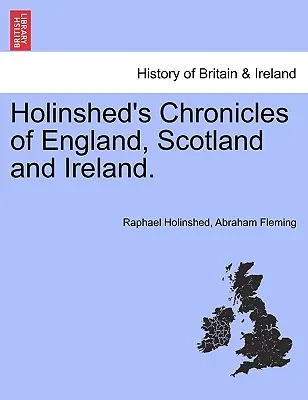 BRITISH LIBRARY

History of Britain & Ireland

Holinshed's Chronicles of England, Scotland and Ireland.

Raphael Holinshed, Abraham Fleming